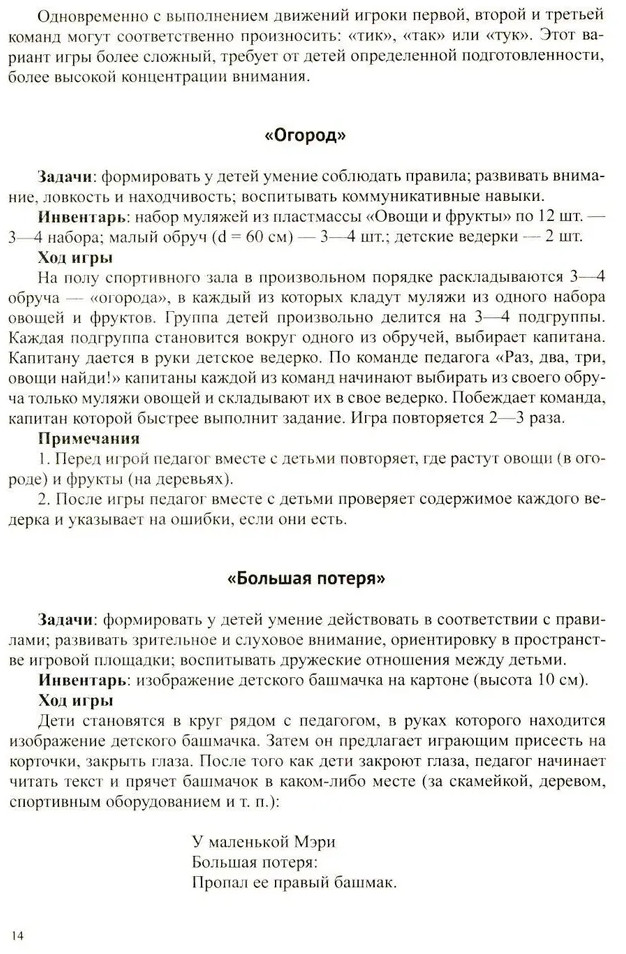 Одновременно с выполнением движений игроки первой, второй и третьей команд могут соответственно произносить: «тик», «так» или «тук». Этот вариант игры более сложный, требует от детей определенной подготовленности, более высокой концентрации внимания.

«Огород»

Задачи: формировать у детей умение соблюдать правила; развивать внимание, ловкость и находчивость; воспитывать коммуникативные навыки.
Инвентарь: набор муляжей из пластмассы «Овощи и фрукты» по 12 шт. — 3—4 набора; малый обруч (d = 60 см) — 3—4 шт.; детские ведерки — 2 шт.
Ход игры
На полу спортивного зала в произвольном порядке раскладываются 3—4 обруча — «огорода», в каждый из которых кладут муляжи из одного набора овощей и фруктов. Группа детей произвольно делится на 3—4 подгруппы. Каждая подгруппа становится вокруг одного из обручей, выбирает капитана. Капитану дается в руки детское ведерко. По команде педагога «Раз, два, три, овощи найди!» капитаны каждой из команд начинают выбирать из своего обруча только муляжи овощей и складывают их в свое ведерко. Побеждает команда, капитан которой быстрее выполнит задание. Игра повторяется 2—3 раза.
Примечания
1. Перед игрой педагог вместе с детьми повторяет, где растут овощи (в огороде) и фрукты (на деревьях).
2. После игры педагог вместе с детьми проверяет содержимое каждого ведерка и указывает на ошибки, если они есть.

«Большая потеря»

Задачи: формировать у детей умение действовать в соответствии с правилами; развивать зрительное и слуховое внимание, ориентировку в пространстве игровой площадки; воспитывать дружеские отношения между детьми.
Инвентарь: изображение детского башмачка на картоне (высота 10 см).
Ход игры
Дети становятся в круг рядом с педагогом, в руках которого находится изображение детского башмачка. Затем он предлагает играющим присесть на корточки, закрыть глаза. После того как дети закроют глаза, педагог начинает читать текст и прячет башмачок в каком-либо месте (за скамейкой, деревом, спортивным оборудованием и т. п.):

У маленькой Мэри
Большая потеря:
Пропал ее правый башмак.

14